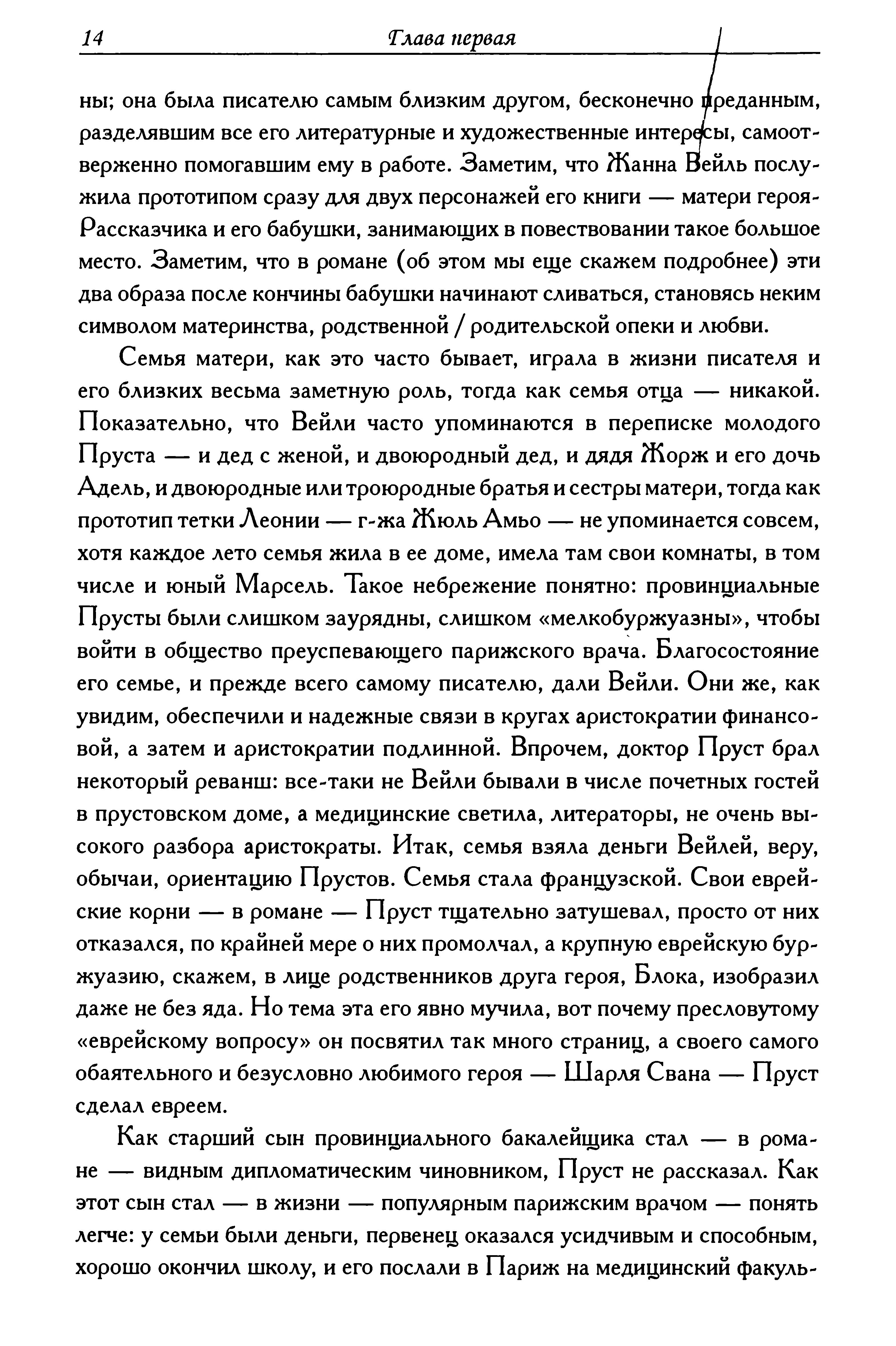 14 Глава первая

ны; она была писателю самым близким другом, бесконечно преданным, разделявшим все его литературные и художественные интересы, самоотверженно помогавшим ему в работе. Заметим, что Жанна Вейль послужила прототипом сразу для двух персонажей его книги — матери героя-Рассказчика и его бабушки, занимающих в повествовании такое большое место. Заметим, что в романе (об этом мы еще скажем подробнее) эти два образа после кончины бабушки начинают сливаться, становясь неким символом материнства, родственной / родительской опеки и любви.

Семья матери, как это часто бывает, играла в жизни писателя и его близких весьма заметную роль, тогда как семья отца — никакой. Показательно, что Вейли часто упоминаются в переписке молодого Пруста — и дед с женой, и двоюродный дед, и дядя Жорж и его дочь Адель, и двоюродные или троюродные братья и сестры матери, тогда как прототип тетки Леонии — г-жа Жюль Амьо — не упоминается совсем, хотя каждое лето семья жила в ее доме, имела там свои комнаты, в том числе и юный Марсель. Такое небрежение понятно: провинциальные Прусты были слишком заурядны, слишком «мелкобуржуазны», чтобы войти в общество преуспевающего парижского врача. Благосостояние его семье, и прежде всего самому писателю, дали Вейли. Они же, как увидим, обеспечили и надежные связи в кругах аристократии финансовой, а затем и аристократии подлинной. Впрочем, доктор Пруст брал некоторый реванш: все-таки не Вейли бывали в числе почетных гостей в прустовском доме, а медицинские светила, литераторы, не очень высокого разбора аристократы. Итак, семья взяла деньги Вейлей, веру, обычаи, ориентацию Прустов. Семья стала французской. Свои еврейские корни — в романе — Пруст тщательно затушевал, просто от них отказался, по крайней мере о них промолчал, а крупную еврейскую буржуазию, скажем, в лице родственников друга героя, Блока, изобразил даже не без яда. Но тема эта его явно мучила, вот почему пресловутому «еврейскому вопросу» он посвятил так много страниц, а своего самого обаятельного и безусловно любимого героя — Шарля Свана — Пруст сделал евреем.

Как старший сын провинциального бакалейщика стал — в романе — видным дипломатическим чиновником, Пруст не рассказал. Как этот сын стал — в жизни — популярным парижским врачом — понять легче: у семьи были деньги, первенец оказался усидчивым и способным, хорошо окончил школу, и его послали в Париж на медицинский факуль-